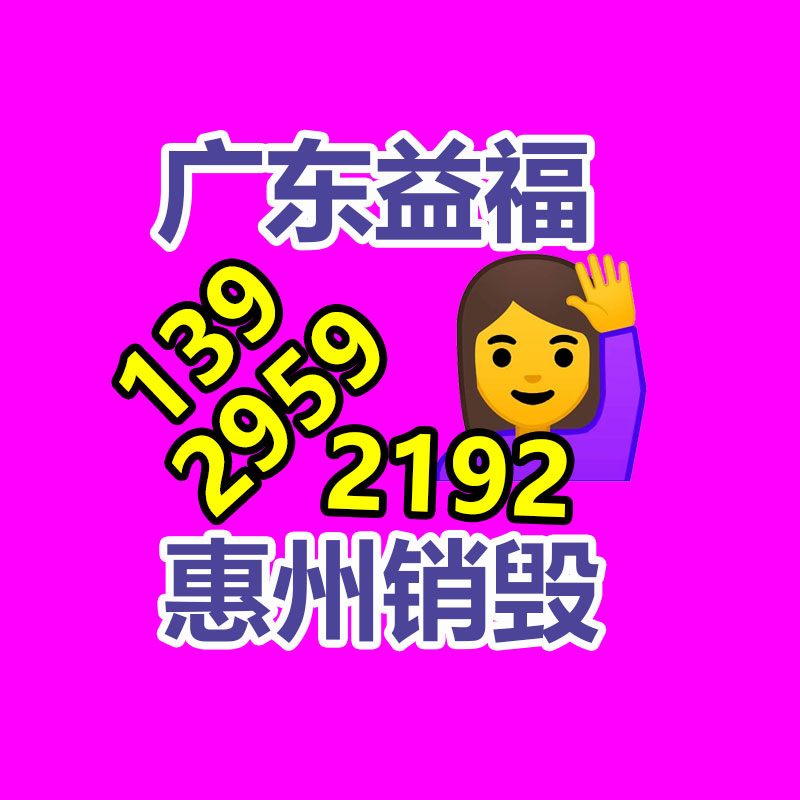 广东益福

139
2959
2192

惠州销毁